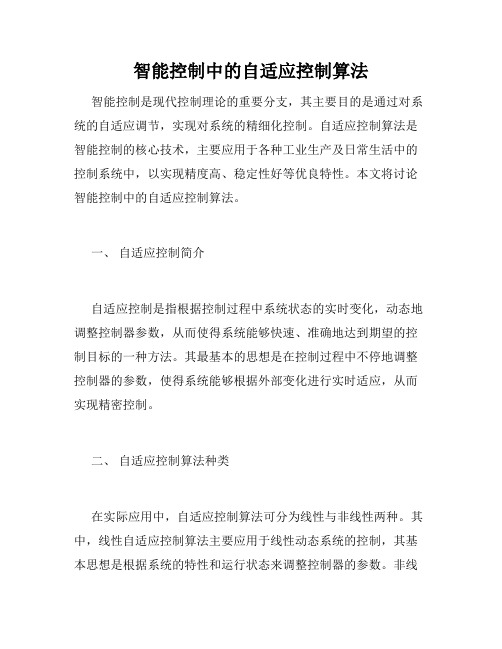 智能控制中的自适应控制算法

智能控制是现代控制理论的重要分支，其主要目的是通过对系统的自适应调节，实现对系统的精细化控制。自适应控制算法是智能控制的核心技术，主要应用于各种工业生产及日常生活中的控制系统中，以实现精度高、稳定性好等优良特性。本文将讨论智能控制中的自适应控制算法。

一、 自适应控制简介

自适应控制是指根据控制过程中系统状态的实时变化，动态地调整控制器参数，从而使得系统能够快速、准确地达到期望的控制目标的一种方法。其最基本的思想是在控制过程中不停地调整控制器的参数，使得系统能够根据外部变化进行实时适应，从而实现精密控制。

二、 自适应控制算法种类

在实际应用中，自适应控制算法可分为线性与非线性两种。其中，线性自适应控制算法主要应用于线性动态系统的控制，其基本思想是根据系统的特性和运行状态来调整控制器的参数。非线